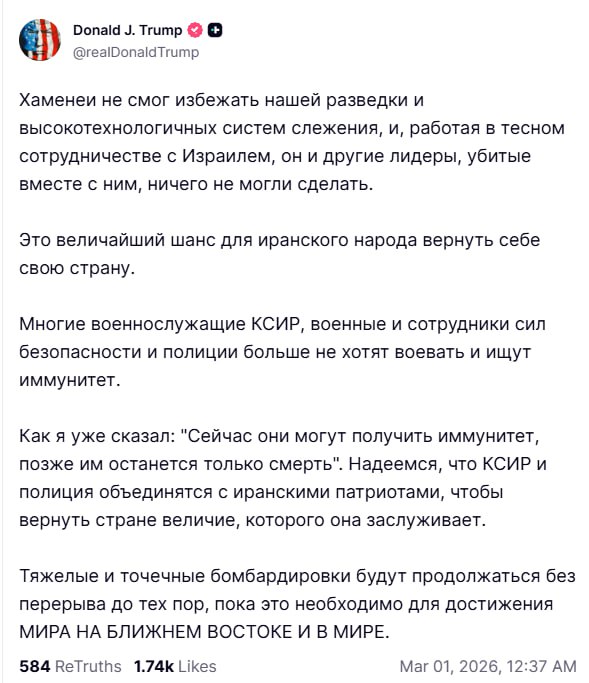 Donald J. Trump
@realDonaldTrump

Хаменеи не смог избежать нашей разведки и высокотехнологичных систем слежения, и, работая в тесном сотрудничестве с Израилем, он и другие лидеры, убитые вместе с ним, ничего не могли сделать.

Это величайший шанс для иранского народа вернуть себе свою страну.

Многие военнослужащие КСИР, военные и сотрудники сил безопасности и полиции больше не хотят воевать и ищут иммунитет.

Как я уже сказал: "Сейчас они могут получить иммунитет, позже им останется только смерть". Надеемся, что КСИР и полиция объединятся с иранскими патриотами, чтобы вернуть стране величие, которого она заслуживает.

Тяжелые и точечные бомбардировки будут продолжаться без перерыва до тех пор, пока это необходимо для достижения МИРА НА БЛИЖНЕМ ВОСТОКЕ И В МИРЕ.

584 ReTruths 1.74k Likes Mar 01, 2026, 12:37 AM